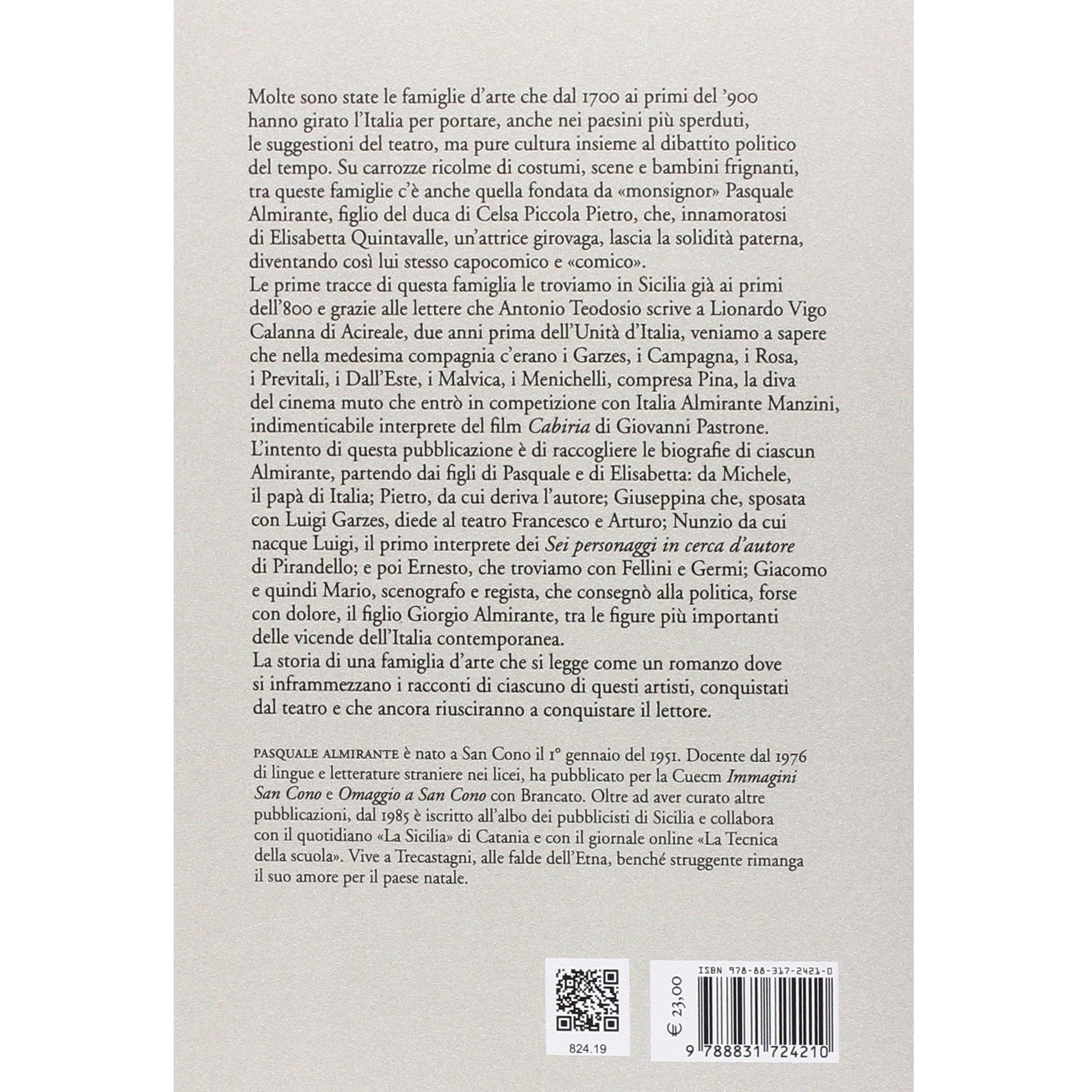 Molte sono state le famiglie d'arte che dal 1700 ai primi del '900 hanno girato l'Italia per portare, anche nei paesini più sperduti, le suggestioni del teatro, ma pure cultura insieme al dibattito politico del tempo. Su carrozze ricolme di costumi, scene e bambini frignanti, tra queste famiglie c'è anche quella fondata da «monsignor» Pasquale Almirante, figlio del duca di Celsa Piccola Pietro, che, innamoratosi di Elisabetta Quintavalle, un'attrice girovaga, lascia la solidità paterna, diventando così lui stesso capocomico e «comico».
Le prime tracce di questa famiglia le troviamo in Sicilia già ai primi dell'800 e grazie alle lettere che Antonio Teodosio scrive a Lionardo Vigo Calanna di Acireale, due anni prima dell'Unità d'Italia, veniamo a sapere che nella medesima compagnia c'erano i Garzes, i Campagna, i Rosa, i Previtali, i Dall'Este, i Malvica, i Menichelli, compresa Pina, la diva del cinema muto che entrò in competizione con Italia Almirante Manzini, indimenticabile interprete del film Cabiria di Giovanni Pastrone.
L'intento di questa pubblicazione è di raccogliere le biografie di ciascun Almirante, partendo dai figli di Pasquale e di Elisabetta: da Michele, il papà di Italia; Pietro, da cui deriva l'autore; Giuseppina che, sposata con Luigi Garzes, diede al teatro Francesco e Arturo; Nunzio da cui nacque Luigi, il primo interprete dei Sei personaggi in cerca d'autore di Pirandello; e poi Ernesto, che troviamo con Fellini e Germi; Giacomo e quindi Mario, scenografo e regista, che consegnò alla politica, forse con dolore, il figlio Giorgio Almirante, tra le figure più importanti delle vicende dell'Italia contemporanea.
La storia di una famiglia d'arte che si legge come un romanzo dove si inframmezzano i racconti di ciascuno di questi artisti, conquistati dal teatro e che ancora riusciranno a conquistare il lettore.

PASQUALE ALMIRANTE è nato a San Cono il 1° gennaio del 1951. Docente dal 1976 di lingue e letterature straniere nei licei, ha pubblicato per la Cuecm Immagini San Cono e Omaggio a San Cono con Brancato. Oltre ad aver curato altre pubblicazioni, dal 1985 è iscritto all'albo dei pubblicisti di Sicilia e collabora con il quotidiano «La Sicilia» di Catania e con il giornale online «La Tecnica della scuola». Vive a Trecastagni, alle falde dell'Etna, benché struggente rimanga il suo amore per il paese natale.

824.19

€ 23,00

ISBN 978-88-317-2421-0

9 788831 724210